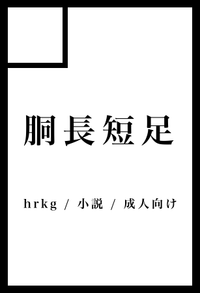 胴長短足

hrkg / 小説 / 成人向け